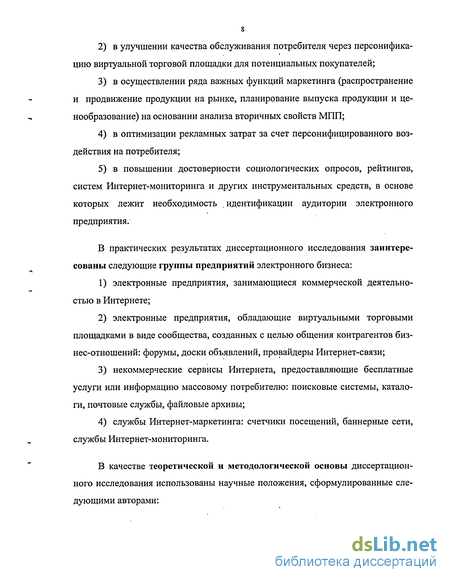 8

2) в улучшении качества обслуживания потребителя через персонификацию виртуальной торговой площадки для потенциальных покупателей;

3) в осуществлении ряда важных функций маркетинга (распространение и продвижение продукции на рынке, планирование выпуска продукции и ценообразование) на основании анализа вторичных свойств МПП;

4) в оптимизации рекламных затрат за счет персонифицированного воздействия на потребителя;

5) в повышении достоверности социологических опросов, рейтингов, систем Интернет-мониторинга и других инструментальных средств, в основе которых лежит необходимость идентификации аудитории электронного предприятия.

В практических результатах диссертационного исследования заинтересованы следующие группы предприятий электронного бизнеса:

1) электронные предприятия, занимающиеся коммерческой деятельностью в Интернете;

2) электронные предприятия, обладающие виртуальными торговыми площадками в виде сообщества, созданных с целью общения контрагентов бизнес-отношений: форумы, доски объявлений, провайдеры Интернет-связи;

3) некоммерческие сервисы Интернета, предоставляющие бесплатные услуги или информацию массовому потребителю: поисковые системы, каталоги, почтовые службы, файловые архивы;

4) службы Интернет-маркетинга: счетчики посещений, баннерные сети, службы Интернет-мониторинга.

В качестве теоретической и методологической основы диссертационного исследования использованы научные положения, сформулированные следующими авторами:

dsLib.net
библиотека диссертаций